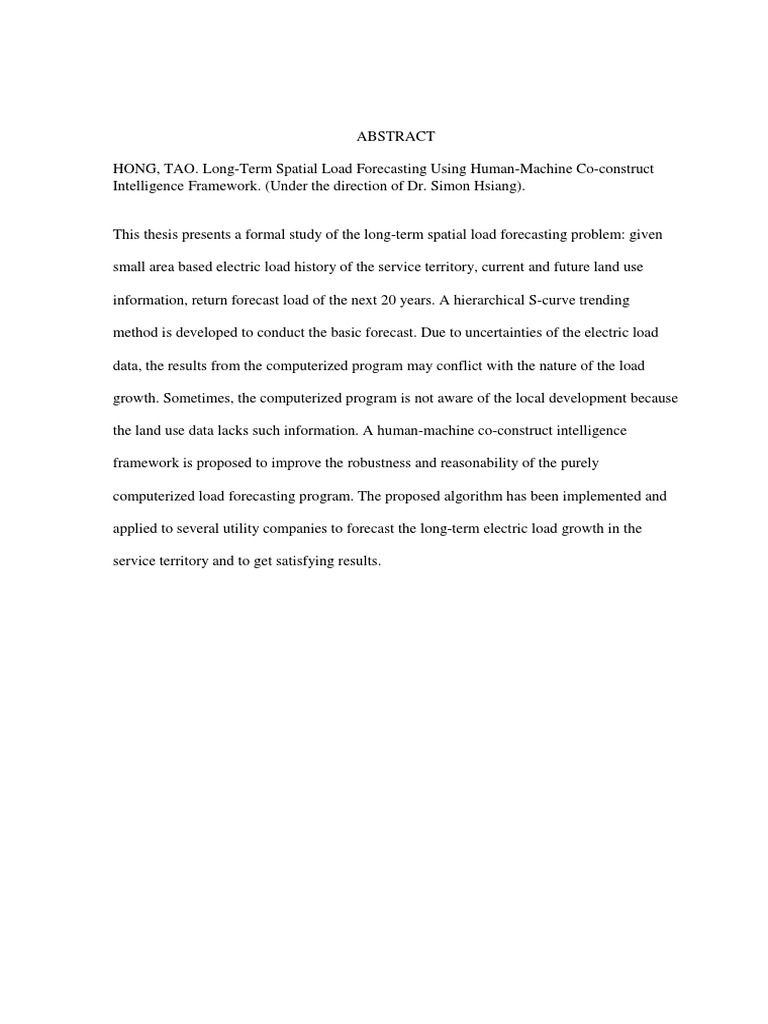 ABSTRACT

HONG, TAO. Long-Term Spatial Load Forecasting Using Human-Machine Co-construct Intelligence Framework. (Under the direction of Dr. Simon Hsiang).

This thesis presents a formal study of the long-term spatial load forecasting problem: given small area based electric load history of the service territory, current and future land use information, return forecast load of the next 20 years. A hierarchical S-curve trending method is developed to conduct the basic forecast. Due to uncertainties of the electric load data, the results from the computerized program may conflict with the nature of the load growth. Sometimes, the computerized program is not aware of the local development because the land use data lacks such information. A human-machine co-construct intelligence framework is proposed to improve the robustness and reasonability of the purely computerized load forecasting program. The proposed algorithm has been implemented and applied to several utility companies to forecast the long-term electric load growth in the service territory and to get satisfying results.